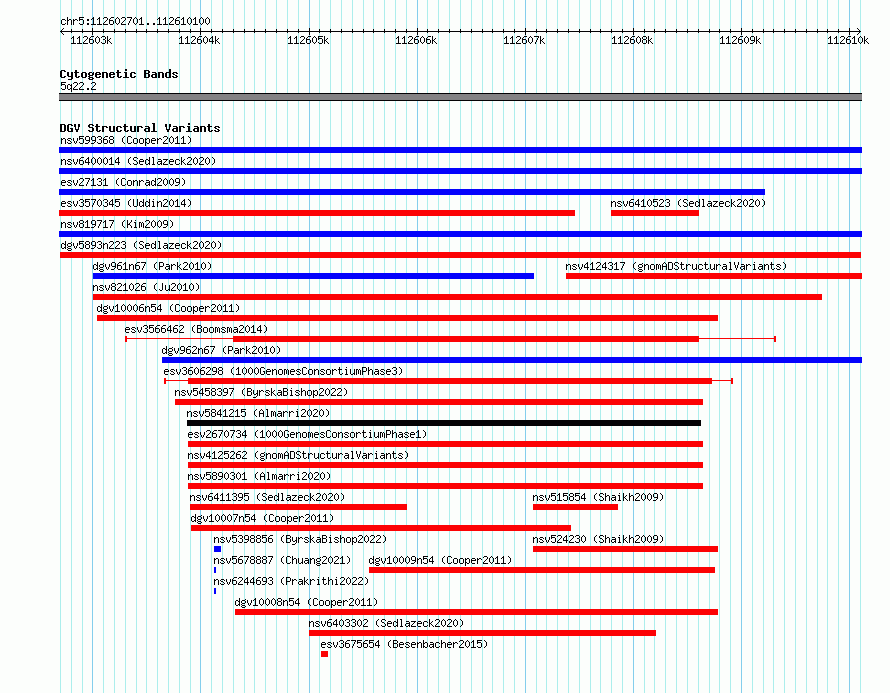 chr5:112602701..112610100

112603k 112604k 112605k 112606k 112607k 112608k 112609k 112610k

Cytogenetic Bands
5q22.2

DGV Structural Variants
nsv599368 (Cooper2011)
nsv6400014 (Sedlazeck2020)
esv27131 (Conrad2009)
esv3570345 (Uddin2014)
nsv6410523 (Sedlazeck2020)
nsv819717 (Kim2009)
dgv5893n223 (Sedlazeck2020)
dgv961n67 (Park2010)
nsv4124317 (gnomADStructuralVariants)
nsv821026 (Ju2010)
dgv10006n54 (Cooper2011)
esv3566462 (Boomsma2014)
dgv962n67 (Park2010)
esv3606298 (1000GenomesConsortiumPhase3)
nsv5458397 (ByrskaBishop2022)
nsv5841215 (Almarri2020)
esv2670734 (1000GenomesConsortiumPhase1)
nsv4125262 (gnomADStructuralVariants)
nsv5890301 (Almarri2020)
nsv6411395 (Sedlazeck2020)
nsv515854 (Shaikh2009)
dgv10007n54 (Cooper2011)
nsv5398856 (ByrskaBishop2022)
nsv524230 (Shaikh2009)
nsv5678887 (Chuang2021)
dgv10009n54 (Cooper2011)
nsv6244693 (Prakrithi2022)
dgv10008n54 (Cooper2011)
nsv6403302 (Sedlazeck2020)
esv3675654 (Besenbacher2015)